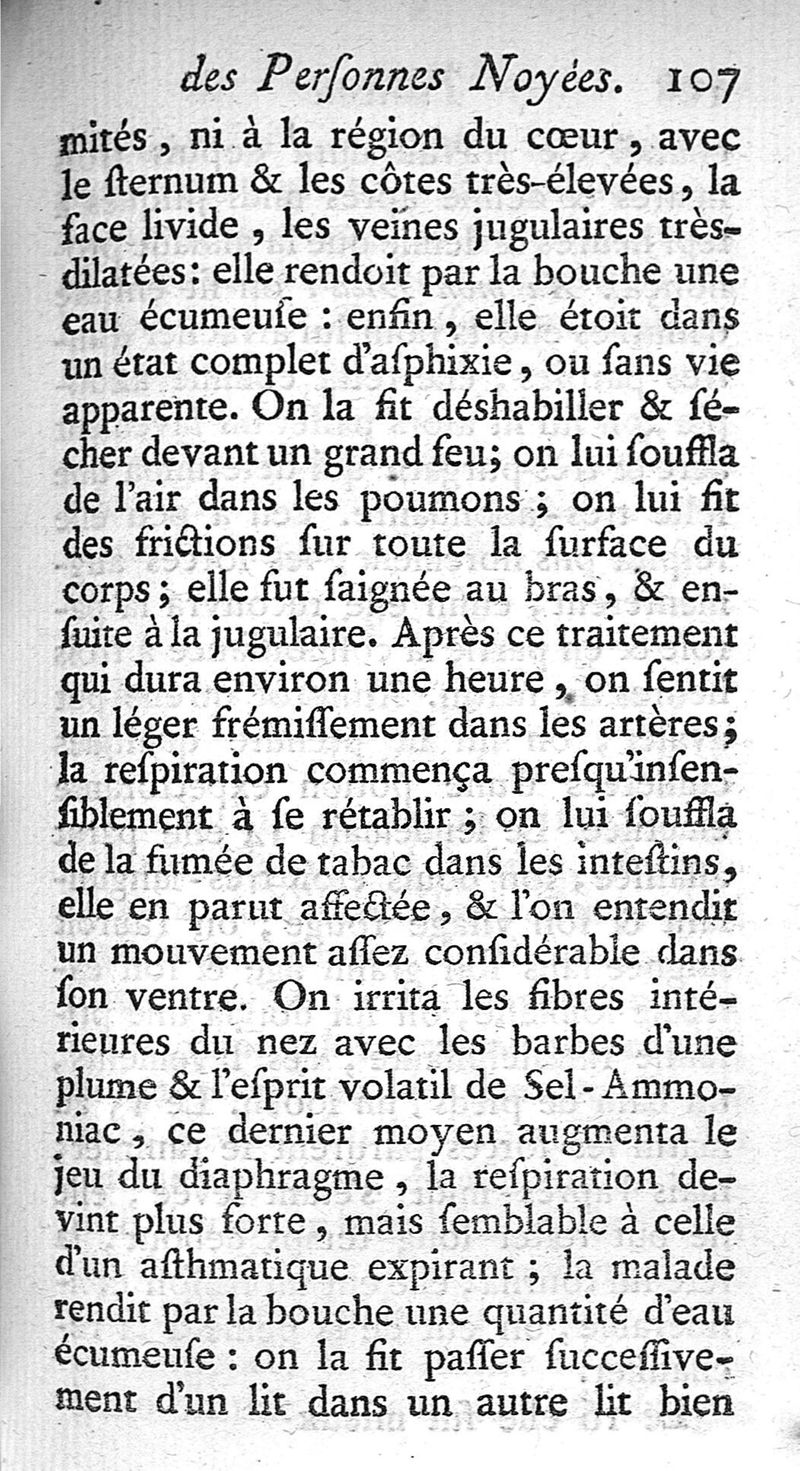 des Perſonnes Noyées. 107

mités, ni à la région du cœur, avec le ſternum & les côtes très-élevées, la face livide, les veines jugulaires très-dilatées: elle rendoit par la bouche une eau écumeuſe : enfin, elle étoit dans un état complet d'aſphixie, ou ſans vie apparente. On la fit déshabiller & ſécher devant un grand feu; on lui ſouffla de l'air dans les poumons ; on lui fit des frictions ſur toute la ſurface du corps; elle fut ſaignée au bras, & enſuite à la jugulaire. Après ce traitement qui dura environ une heure, on ſentit un léger frémiſſement dans les artères; la reſpiration commença preſqu'inſenſiblement à ſe rétablir ; on lui ſouffla de la fumée de tabac dans les inteſtins, elle en parut affectée, & l'on entendit un mouvement aſſez conſidérable dans ſon ventre. On irrita les fibres intérieures du nez avec les barbes d'une plume & l'eſprit volatil de Sel-Ammoniac, ce dernier moyen augmenta le jeu du diaphragme, la reſpiration devint plus forte, mais ſemblable à celle d'un aſthmatique expirant ; la malade rendit par la bouche une quantité d'eau écumeuſe : on la fit paſſer ſucceſſivement d'un lit dans un autre lit bien